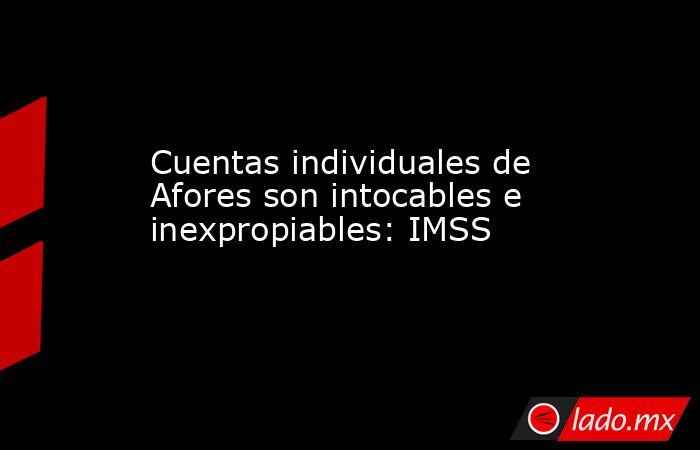 Cuentas individuales de Afores son intocables e inexpropiables: IMSS

lado.mx